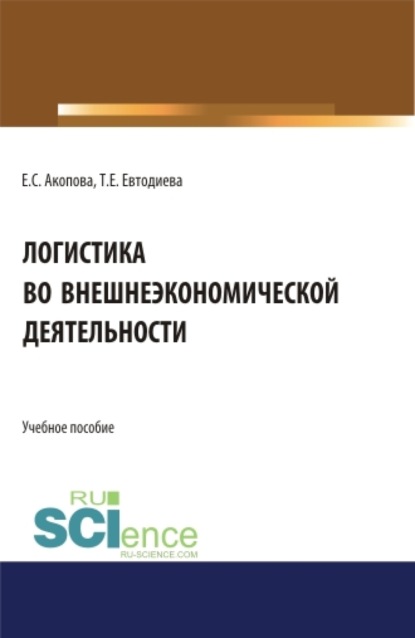 Е.С. Акопова, Т.Е. Евтодиева

ЛОГИСТИКА
ВО ВНЕШНЕЭКОНОМИЧЕСКОЙ
ДЕЯТЕЛЬНОСТИ

Учебное пособие

RU
SCIence
RU-SCIENCE.COM